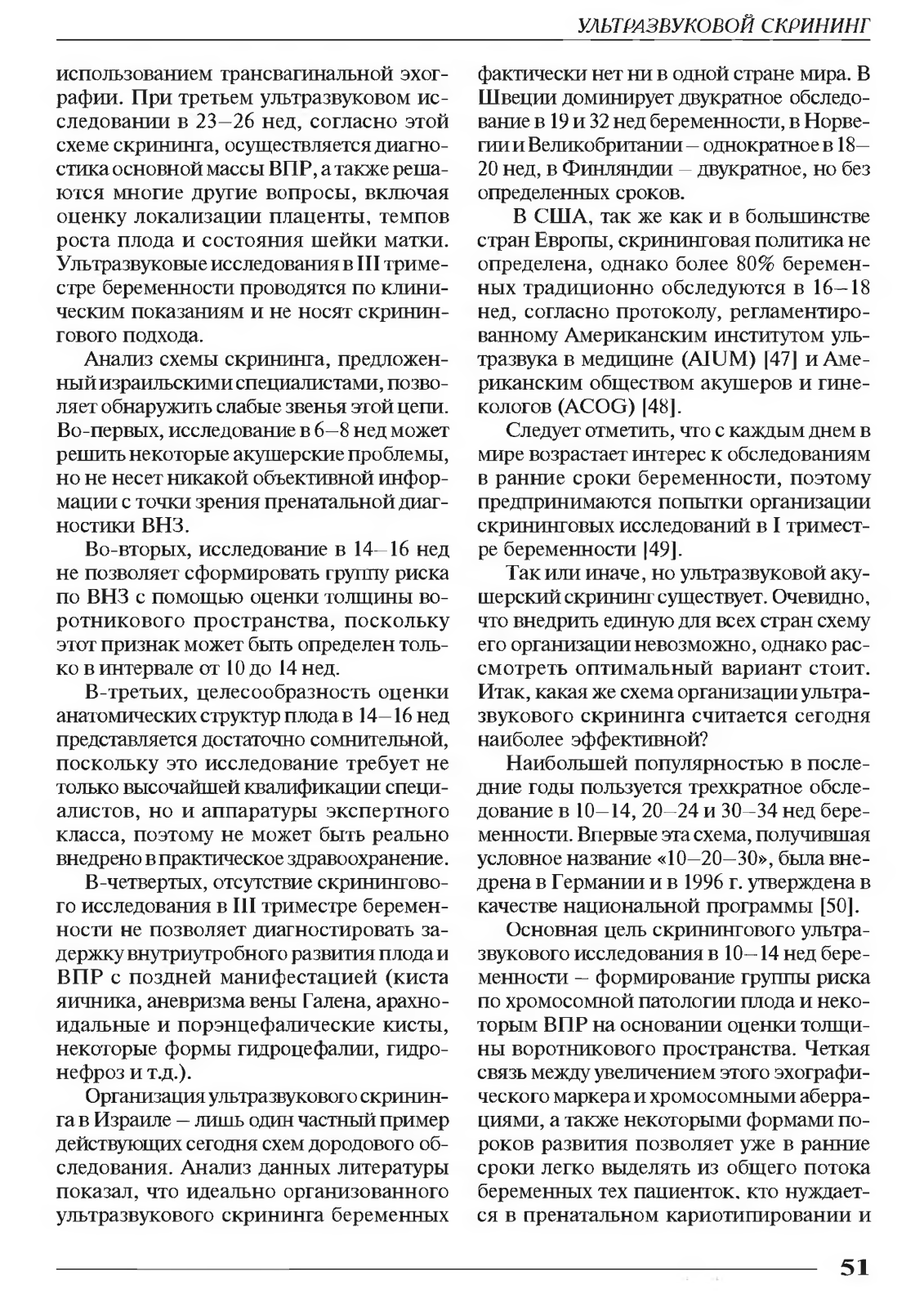 УЛЬТРАЗВУКОВОЙ СКРИНИНГ

использованием трансвагинальной эхографии. При третьем ультразвуковом исследовании в 23–26 нед, согласно этой схеме скрининга, осуществляется диагностика основной массы ВПР, а также решаются многие другие вопросы, включая оценку локализации плаценты, темпов роста плода и состояния шейки матки. Ультразвуковые исследования в III триместре беременности проводятся по клиническим показаниям и не носят скринингового подхода.

Анализ схемы скрининга, предложенный израильскими специалистами, позволяет обнаружить слабые звенья этой цепи. Во-первых, исследование в 6–8 нед может решить некоторые акушерские проблемы, но не несет никакой объективной информации с точки зрения пренатальной диагностики ВНЗ.

Во-вторых, исследование в 14–16 нед не позволяет сформировать группу риска по ВНЗ с помощью оценки толщины воротникового пространства, поскольку этот признак может быть определен только в интервале от 10 до 14 нед.

В-третьих, целесообразность оценки анатомических структур плода в 14–16 нед представляется достаточно сомнительной, поскольку это исследование требует не только высочайшей квалификации специалистов, но и аппаратуры экспертного класса, поэтому не может быть реально внедрено в практическое здравоохранение.

В-четвертых, отсутствие скринингового исследования в III триместре беременности не позволяет диагностировать задержку внутриутробного развития плода и ВПР с поздней манифестацией (киста яичника, аневризма вены Галена, арахноидальные и порэнцефалические кисты, некоторые формы гидроцефалии, гидронефроз и т.д.).

Организация ультразвукового скрининга в Израиле – лишь один частный пример действующих сегодня схем дородового обследования. Анализ данных литературы показал, что идеально организованного ультразвукового скрининга беременных фактически нет ни в одной стране мира. В Швеции доминирует двукратное обследование в 19 и 32 нед беременности, в Норвегии и Великобритании – однократное в 18–20 нед, в Финляндии – двукратное, но без определенных сроков.

В США, так же как и в большинстве стран Европы, скрининговая политика не определена, однако более 80% беременных традиционно обследуются в 16–18 нед, согласно протоколу, регламентированному Американским институтом ультразвука в медицине (AIUM) [47] и Американским обществом акушеров и гинекологов (ACOG) [48].

Следует отметить, что с каждым днем в мире возрастает интерес к обследованиям в ранние сроки беременности, поэтому предпринимаются попытки организации скрининговых исследований в I триместре беременности [49].

Так или иначе, но ультразвуковой акушерский скрининг существует. Очевидно, что внедрить единую для всех стран схему его организации невозможно, однако рассмотреть оптимальный вариант стоит. Итак, какая же схема организации ультразвукового скрининга считается сегодня наиболее эффективной?

Наибольшей популярностью в последние годы пользуется трехкратное обследование в 10–14, 20–24 и 30–34 нед беременности. Впервые эта схема, получившая условное название «10–20–30», была внедрена в Германии и в 1996 г. утверждена в качестве национальной программы [50].

Основная цель скринингового ультразвукового исследования в 10–14 нед беременности – формирование группы риска по хромосомной патологии плода и некоторым ВПР на основании оценки толщины воротникового пространства. Четкая связь между увеличением этого эхографического маркера и хромосомными аберрациями, а также некоторыми формами пороков развития позволяет уже в ранние сроки легко выделять из общего потока беременных тех пациенток, кто нуждается в пренатальном кариотипировании и

51